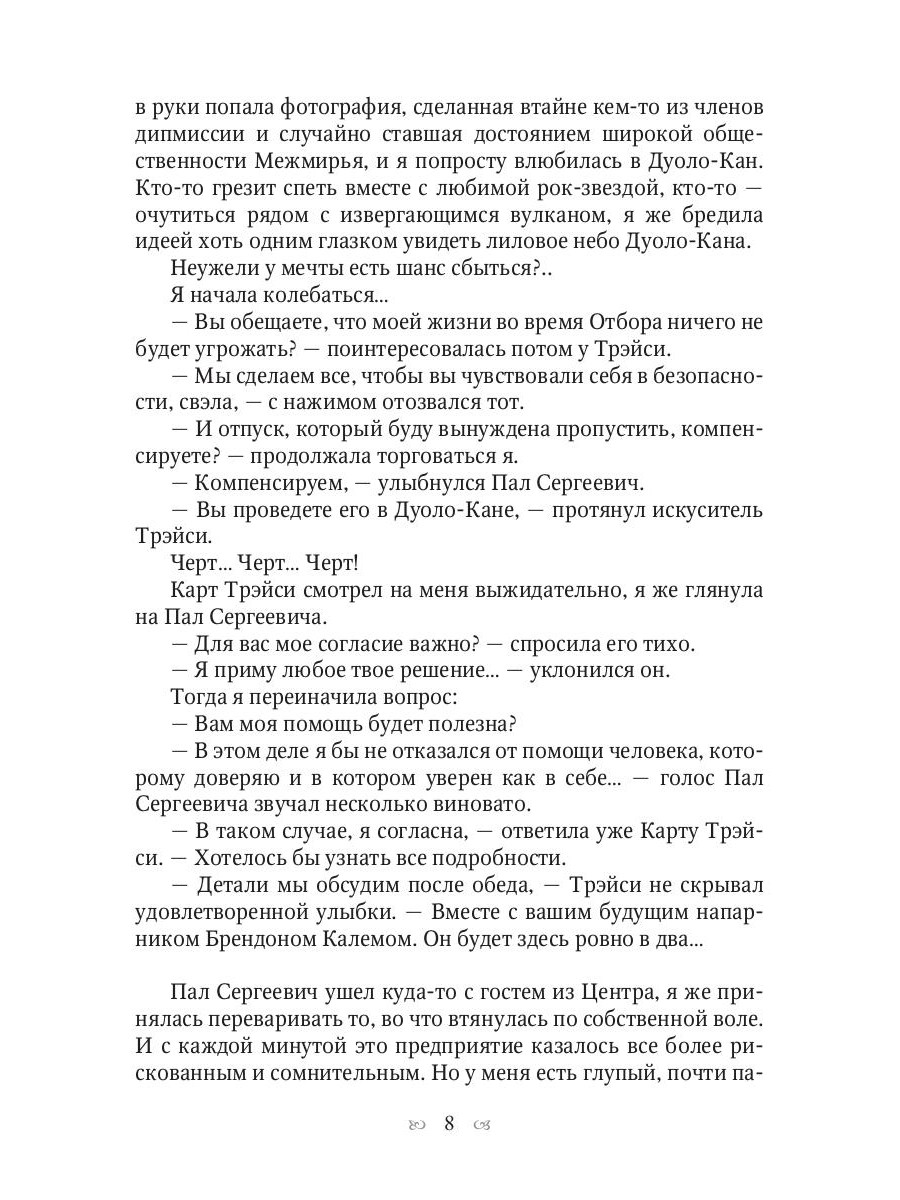 в руки попала фотография, сделанная втайне кем-то из членов дипмиссии и случайно ставшая достоянием широкой общественности Межмирья, и я попросту влюбилась в Дуоло-Кан. Кто-то грезит спеть вместе с любимой рок-звездой, кто-то — очутиться рядом с извергающимся вулканом, я же бредила идеей хоть одним глазком увидеть лиловое небо Дуоло-Кана.

Неужели у мечты есть шанс сбыться?..

Я начала колебаться...

— Вы обещаете, что моей жизни во время Отбора ничего не будет угрожать? — поинтересовалась потом у Трэйси.

— Мы сделаем все, чтобы вы чувствовали себя в безопасности, свэла, — с нажимом отозвался тот.

— И отпуск, который буду вынуждена пропустить, компенсируете? — продолжала торговаться я.

— Компенсируем, — улыбнулся Пал Сергеевич.

— Вы проведете его в Дуоло-Кане, — протянул искуситель Трэйси.

Черт... Черт... Черт!

Карт Трэйси смотрел на меня выжидательно, я же глянула на Пал Сергеевича.

— Для вас мое согласие важно? — спросила его тихо.

— Я приму любое твое решение... — уклонился он.

Тогда я переиначила вопрос:

— Вам моя помощь будет полезна?

— В этом деле я бы не отказался от помощи человека, которому доверяю и в котором уверен как в себе... — голос Пал Сергеевича звучал несколько виновато.

— В таком случае, я согласна, — ответила уже Карту Трэйси. — Хотелось бы узнать все подробности.

— Детали мы обсудим после обеда, — Трэйси не скрывал удовлетворенной улыбки. — Вместе с вашим будущим напарником Брендоном Калемом. Он будет здесь ровно в два...

Пал Сергеевич ушел куда-то с гостем из Центра, я же принялась переваривать то, во что втянулась по собственной воле. И с каждой минутой это предприятие казалось все более рискованным и сомнительным. Но у меня есть глупый, почти па-

8